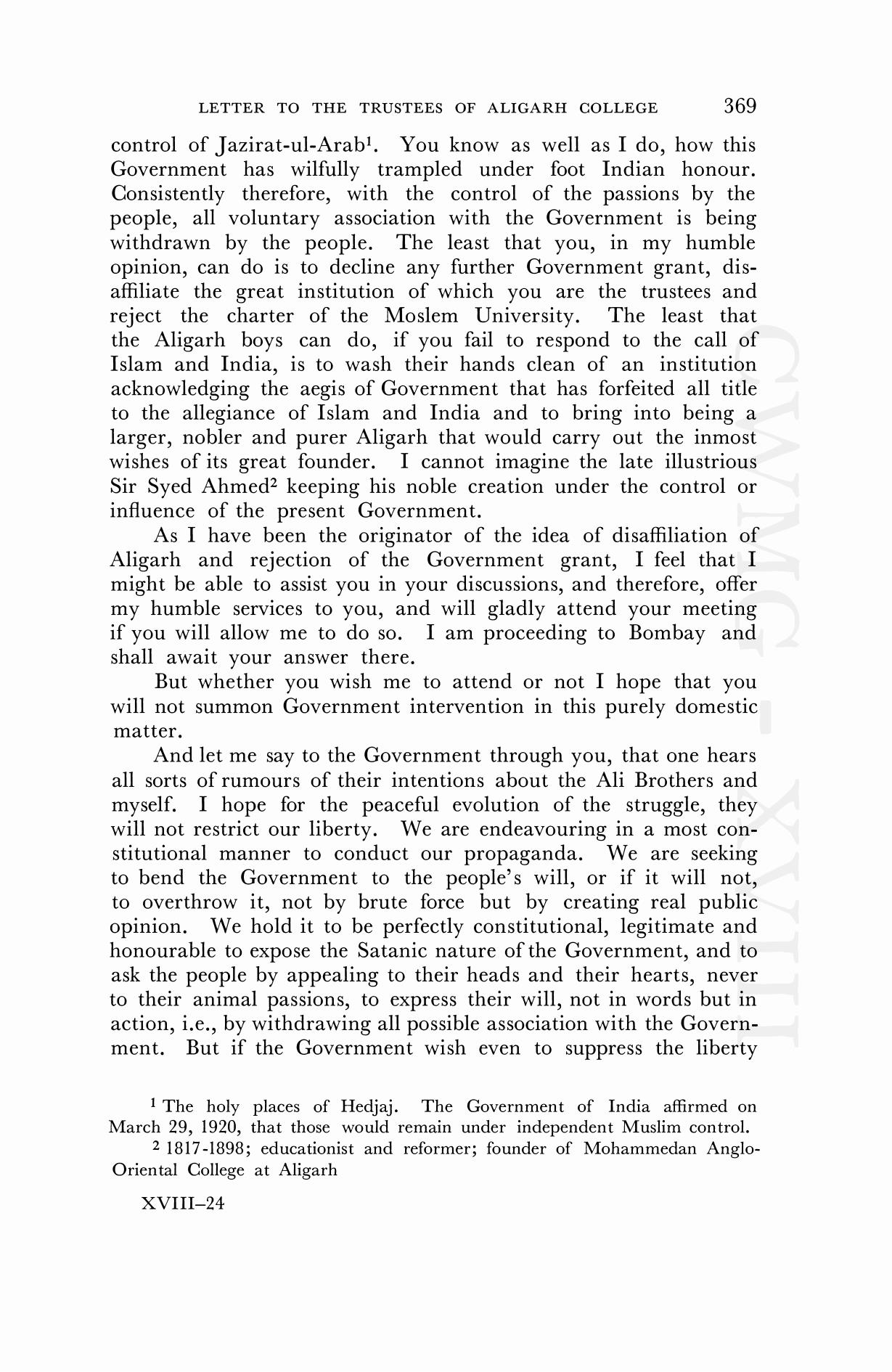 LETTER TO THE TRUSTEES OF ALIGARH COLLEGE 369

control of Jazirat-ul-Arab$^1$. You know as well as I do, how this Government has wilfully trampled under foot Indian honour. Consistently therefore, with the control of the passions by the people, all voluntary association with the Government is being withdrawn by the people. The least that you, in my humble opinion, can do is to decline any further Government grant, disaffiliate the great institution of which you are the trustees and reject the charter of the Moslem University. The least that the Aligarh boys can do, if you fail to respond to the call of Islam and India, is to wash their hands clean of an institution acknowledging the aegis of Government that has forfeited all title to the allegiance of Islam and India and to bring into being a larger, nobler and purer Aligarh that would carry out the inmost wishes of its great founder. I cannot imagine the late illustrious Sir Syed Ahmed$^2$ keeping his noble creation under the control or influence of the present Government.

As I have been the originator of the idea of disaffiliation of Aligarh and rejection of the Government grant, I feel that I might be able to assist you in your discussions, and therefore, offer my humble services to you, and will gladly attend your meeting if you will allow me to do so. I am proceeding to Bombay and shall await your answer there.

But whether you wish me to attend or not I hope that you will not summon Government intervention in this purely domestic matter.

And let me say to the Government through you, that one hears all sorts of rumours of their intentions about the Ali Brothers and myself. I hope for the peaceful evolution of the struggle, they will not restrict our liberty. We are endeavouring in a most constitutional manner to conduct our propaganda. We are seeking to bend the Government to the people's will, or if it will not, to overthrow it, not by brute force but by creating real public opinion. We hold it to be perfectly constitutional, legitimate and honourable to expose the Satanic nature of the Government, and to ask the people by appealing to their heads and their hearts, never to their animal passions, to express their will, not in words but in action, i.e., by withdrawing all possible association with the Government. But if the Government wish even to suppress the liberty

$^1$ The holy places of Hedjaj. The Government of India affirmed on March 29, 1920, that those would remain under independent Muslim control.

$^2$ 1817-1898; educationist and reformer; founder of Mohammedan Anglo-Oriental College at Aligarh

XVIII–24

CWMG - XVIII